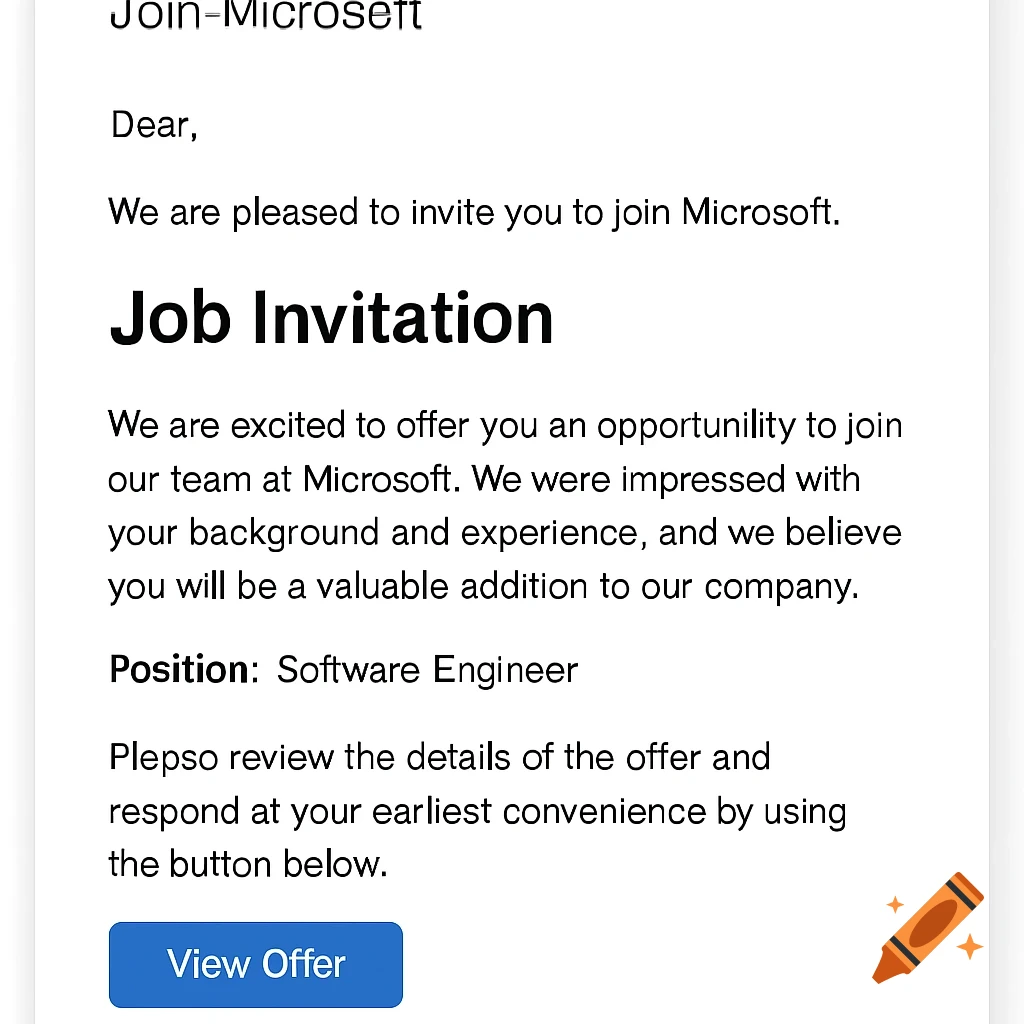 Join-Microseft

Dear,

We are pleased to invite you to join Microsoft.

Job Invitation

We are excited to offer you an opportunility to join our team at Microsoft. We were impressed with your background and experience, and we believe you will be a valuable addition to our company.

Position: Software Engineer

Plepso review the details of the offer and respond at your earliest convenience by using the button below.

View Offer